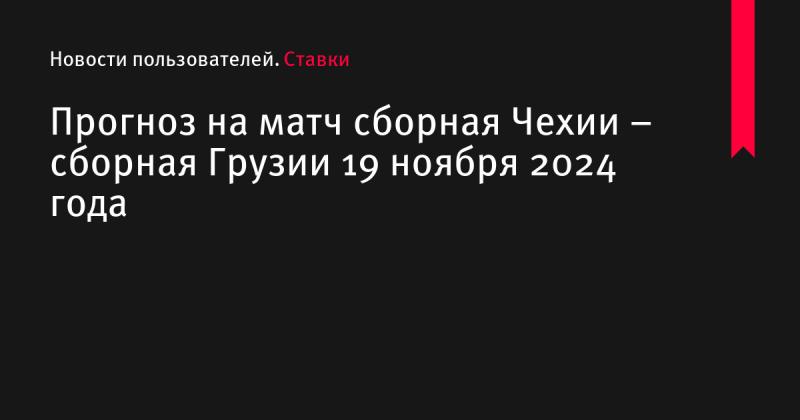 Новости пользователей. Ставки

Прогноз на матч сборная Чехии – сборная Грузии 19 ноября 2024 года